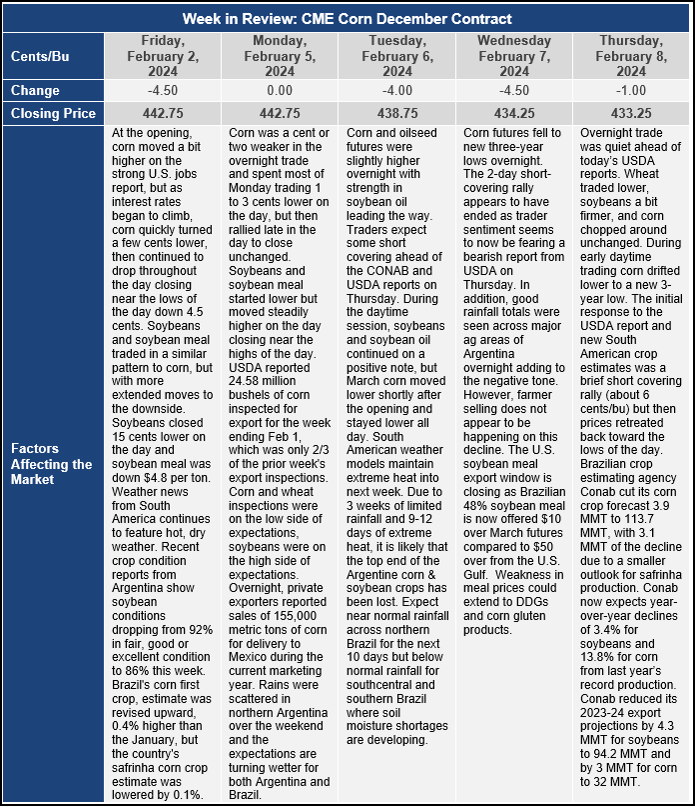 Week in Review: CME Corn December Contract

| Cents/Bu | Friday, February 2, 2024 | Monday, February 5, 2024 | Tuesday, February 6, 2024 | Wednesday February 7, 2024 | Thursday, February 8, 2024 |
|---|---|---|---|---|---|
| Change | -4.50 | 0.00 | -4.00 | -4.50 | -1.00 |
| Closing Price | 442.75 | 442.75 | 438.75 | 434.25 | 433.25 |
| Factors Affecting the Market | At the opening, corn moved a bit higher on the strong U.S. jobs report, but as interest rates began to climb, corn quickly turned a few cents lower, then continued to drop throughout the day closing near the lows of the day down 4.5 cents. Soybeans and soybean meal traded in a similar pattern to corn, but with more extended moves to the downside. Soybeans closed 15 cents lower on the day and soybean meal was down $4.8 per ton. Weather news from South America continues to feature hot, dry weather. Recent crop condition reports from Argentina show soybean conditions dropping from 92% in fair, good or excellent condition to 86% this week. Brazil's corn first crop, estimate was revised upward, 0.4% higher than the January, but the country's safrinha corn crop estimate was lowered by 0.1%. | Corn was a cent or two weaker in the overnight trade and spent most of Monday trading 1 to 3 cents lower on the day, but then rallied late in the day to close unchanged. Soybeans and soybean meal started lower but moved steadily higher on the day closing near the highs of the day. USDA reported 24.58 million bushels of corn inspected for export for the week ending Feb 1, which was only 2/3 of the prior week's export inspections. Corn and wheat inspections were on the low side of expectations, soybeans were on the high side of expectations. Overnight, private exporters reported sales of 155,000 metric tons of corn for delivery to Mexico during the current marketing year. Rains were scattered in northern Argentina over the weekend and the expectations are turning wetter for both Argentina and Brazil. | Corn and oilseed futures were slightly higher overnight with strength in soybean oil leading the way. Traders expect some short covering ahead of the CONAB and USDA reports on Thursday. During the daytime session, soybeans and soybean oil continued on a positive note, but March corn moved lower shortly after the opening and stayed lower all day. South American weather models maintain extreme heat into next week. Due to 3 weeks of limited rainfall and 9-12 days of extreme heat, it is likely that the top end of the Argentine corn & soybean crops has been lost. Expect near normal rainfall across northern Brazil for the next 10 days but below normal rainfall for southcentral and southern Brazil where soil moisture shortages are developing. | Corn futures fell to new three-year lows overnight. The 2-day short-covering rally appears to have ended as trader sentiment seems to now be fearing a bearish report from USDA on Thursday. In addition, good rainfall totals were seen across major ag areas of Argentina overnight adding to the negative tone. However, farmer selling does not appear to be happening on this decline. The U.S. soybean meal export window is closing as Brazilian 48% soybean meal is now offered $10 over March futures compared to $50 over from the U.S. Gulf. Weakness in meal prices could extend to DDGs and corn gluten products. | Overnight trade was quiet ahead of today's USDA reports. Wheat traded lower, soybeans a bit firmer, and corn chopped around unchanged. During early daytime trading corn drifted lower to a new 3-year low. The initial response to the USDA report and new South American crop estimates was a brief short covering rally (about 6 cents/bu) but then prices retreated back toward the lows of the day. Brazilian crop estimating agency Conab cut its corn crop forecast 3.9 MMT to 113.7 MMT, with 3.1 MMT of the decline due to a smaller outlook for safrinha production. Conab now expects year-over-year declines of 3.4% for soybeans and 13.8% for corn from last year's record production. Conab reduced its 2023-24 export projections by 4.3 MMT for soybeans to 94.2 MMT and by 3 MMT for corn to 32 MMT. |